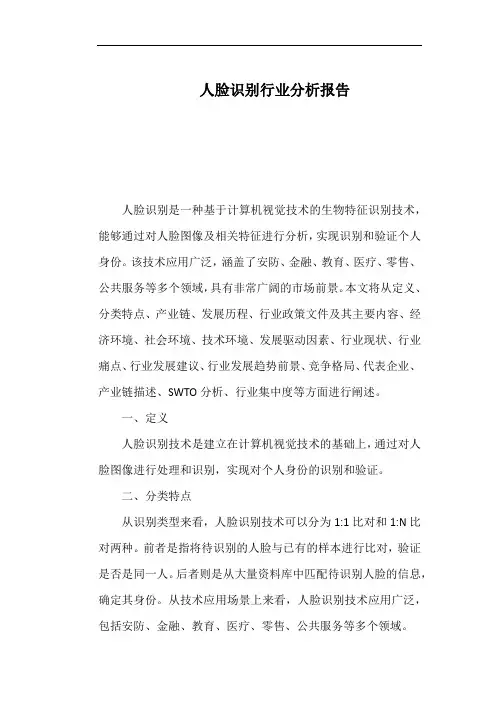 人脸识别行业分析报告

人脸识别是一种基于计算机视觉技术的生物特征识别技术，能够通过对人脸图像及相关特征进行分析，实现识别和验证个人身份。该技术应用广泛，涵盖了安防、金融、教育、医疗、零售、公共服务等多个领域，具有非常广阔的市场前景。本文将从定义、分类特点、产业链、发展历程、行业政策文件及其主要内容、经济环境、社会环境、技术环境、发展驱动因素、行业现状、行业痛点、行业发展建议、行业发展趋势前景、竞争格局、代表企业、产业链描述、SWTO 分析、行业集中度等方面进行阐述。

一、定义

人脸识别技术是建立在计算机视觉技术的基础上，通过对人脸图像进行处理和识别，实现对个人身份的识别和验证。

二、分类特点

从识别类型来看，人脸识别技术可以分为 1:1 比对和 1:N 比对两种。前者是指将待识别的人脸与已有的样本进行比对，验证是否是同一人。后者则是从大量资料库中匹配待识别人脸的信息，确定其身份。从技术应用场景上来看，人脸识别技术应用广泛，包括安防、金融、教育、医疗、零售、公共服务等多个领域。